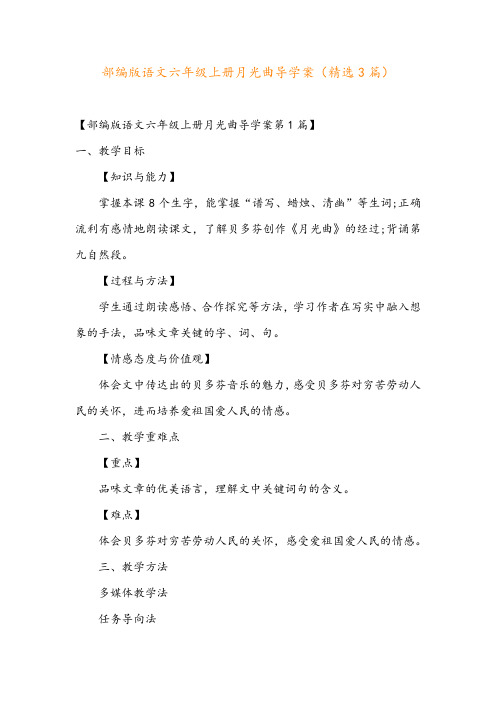 部编版语文六年级上册月光曲导学案（精选3篇）

【部编版语文六年级上册月光曲导学案第1篇】

一、教学目标

【知识与能力】

掌握本课8个生字，能掌握“谱写、蜡烛、清幽”等生词;正确流利有感情地朗读课文，了解贝多芬创作《月光曲》的经过;背诵第九自然段。

【过程与方法】

学生通过朗读感悟、合作探究等方法，学习作者在写实中融入想象的手法，品味文章关键的字、词、句。

【情感态度与价值观】

体会文中传达出的贝多芬音乐的魅力，感受贝多芬对穷苦劳动人民的关怀，进而培养爱祖国爱人民的情感。

二、教学重难点

【重点】

品味文章的优美语言，理解文中关键词句的含义。

【难点】

体会贝多芬对穷苦劳动人民的关怀，感受爱祖国爱人民的情感。

三、教学方法

多媒体教学法

任务导向法